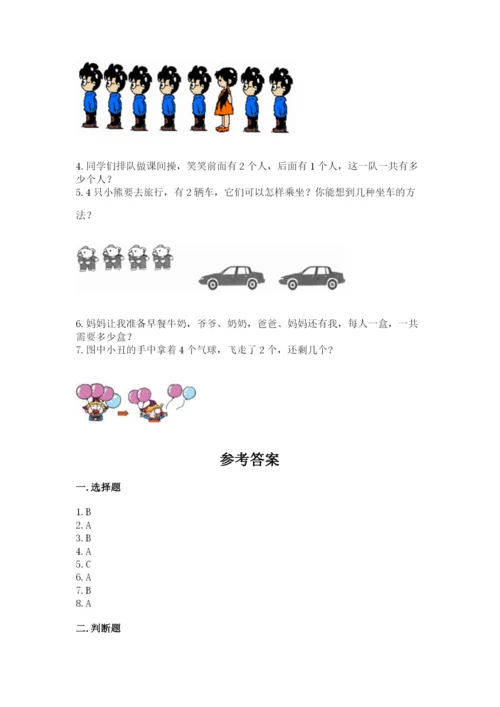 4. 同学们排队做课间操，笑笑前面有 2 个人，后面有 1 个人，这一队一共有多少个人？
5. 4 只小熊要去旅行，有 2 辆车，它们可以怎样乘坐？你能想到几种坐车的方法？

6. 妈妈让我准备早餐牛奶，爷爷、奶奶，爸爸、妈妈还有我，每人一盒，一共需要多少盒？
7. 图中小丑的手中拿着 4 个气球，飞走了 2 个，还剩几个？

参考答案

一. 选择题

1. B
2. A
3. B
4. A
5. C
6. A
7. B
8. A

二. 判断题